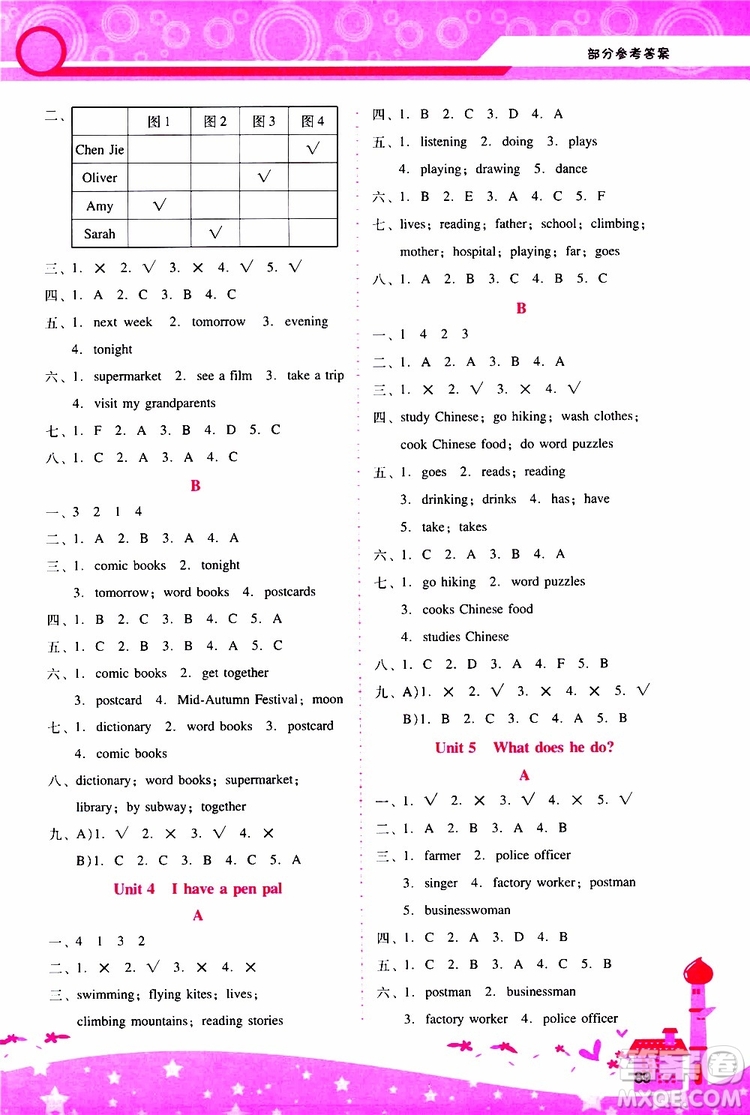 部分参考答案

二、

| | 图1 | 图2 | 图3 | 图4 |
|---|---|---|---|---|
| Chen Jie | | | | √ |
| Oliver | | | √ | |
| Amy | √ | | | |
| Sarah | | √ | | |

三、1. × 2. √ 3. × 4. √ 5. √

四、1. A 2. C 3. B 4. C

五、1. next week 2. tomorrow 3. evening 4. tonight

六、1. supermarket 2. see a film 3. take a trip 4. visit my grandparents

七、1. F 2. A 3. B 4. D 5. C

八、1. C 2. A 3. A 4. C

B

一、3 2 1 4

二、1. A 2. B 3. A 4. A

三、1. comic books 2. tonight 3. tomorrow; word books 4. postcards

四、1. B 2. C 3. B 4. C 5. A

五、1. C 2. B 3. B 4. A 5. C

六、1. comic books 2. get together 3. postcard 4. Mid-Autumn Festival; moon

七、1. dictionary 2. word books 3. postcard 4. comic books

八、dictionary; word books; supermarket; library; by subway; together

九、A)1. √ 2. × 3. √ 4. × B)1. C 2. C 3. B 4. C 5. A

Unit 4 I have a pen pal

A

一、4 1 3 2

二、1. × 2. √ 3. × 4. ×

三、swimming; flying kites; lives; climbing mountains; reading stories

四、1. B 2. C 3. D 4. A

五、1. listening 2. doing 3. plays 4. playing; drawing 5. dance

六、1. B 2. E 3. A 4. C 5. F

七、lives; reading; father; school; climbing; mother; hospital; playing; far; goes

八、1. A 2. B 3. C 4. B 5. C

B

一、1 4 2 3

二、1. A 2. A 3. B 4. A

三、1. × 2. √ 3. × 4. √

四、study Chinese; go hiking; wash clothes; cook Chinese food; do word puzzles

五、1. goes 2. reads; reading 3. drinking; drinks 4. has; have 5. take; takes

六、1. C 2. A 3. B 4. A

七、1. go hiking 2. word puzzles 3. cooks Chinese food 4. studies Chinese

八、1. C 2. D 3. A 4. F 5. B

九、A)1. × 2. √ 3. × 4. × 5. √ B)1. B 2. C 3. C 4. A 5. B

Unit 5 What does he do?

A

一、1. √ 2. × 3. √ 4. × 5. √

二、1. A 2. B 3. A 4. B

三、1. farmer 2. police officer 3. singer 4. factory worker; postman 5. businesswoman

四、1. C 2. A 3. D 4. B

五、1. C 2. B 3. A 4. C 5. B

六、1. postman 2. businessman 3. factory worker 4. police officer

MXQE.COM